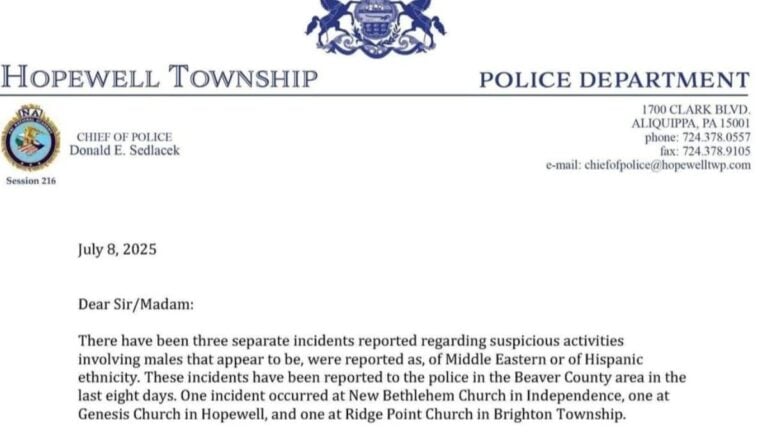 HOPEWELL TOWNSHIP

POLICE DEPARTMENT

NA

Session 216

CHIEF OF POLICE
Donald E. Sedlacek

1700 CLARK BLVD.
ALIQUIPPA, PA 15001
phone: 724.378.0557
fax: 724.378.9105
e-mail: chiefofpolice@hopewelltwp.com

July 8, 2025

Dear Sir/Madam:

There have been three separate incidents reported regarding suspicious activities involving males that appear to be, were reported as, of Middle Eastern or of Hispanic ethnicity. These incidents have been reported to the police in the Beaver County area in the last eight days. One incident occurred at New Bethlehem Church in Independence, one at Genesis Church in Hopewell, and one at Ridge Point Church in Brighton Township.